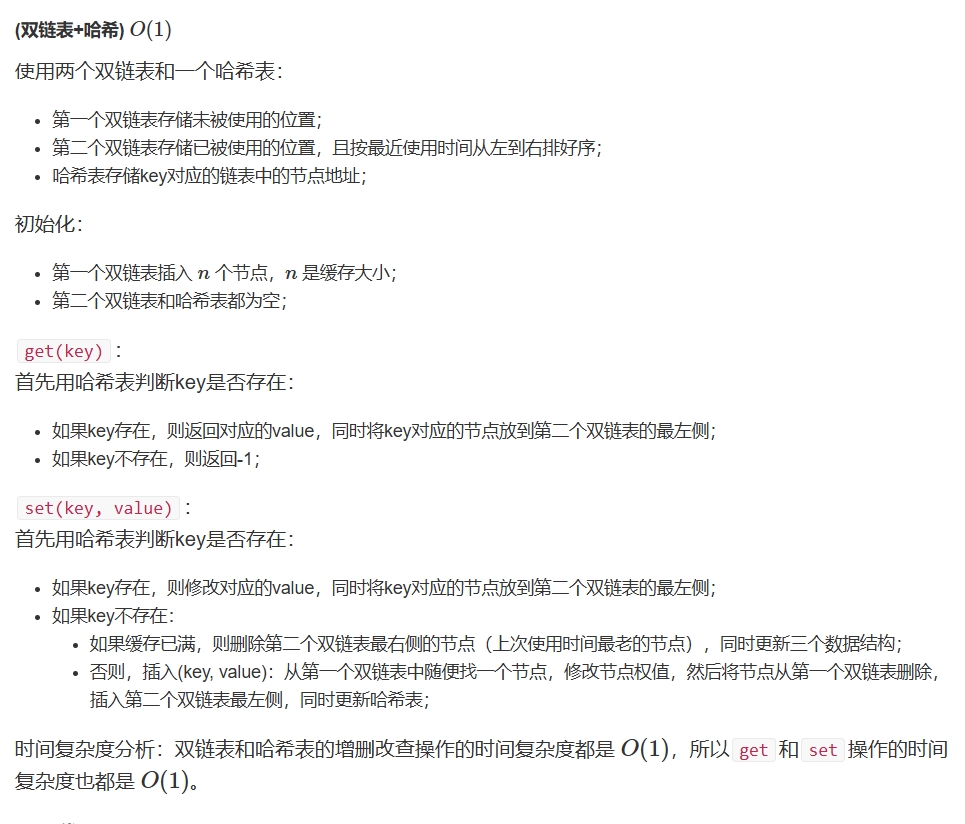 (双链表+哈希) $O(1)$

使用两个双链表和一个哈希表：

- 第一个双链表存储未被使用的位置；
- 第二个双链表存储已被使用的位置，且按最近使用时间从左到右排好序；
- 哈希表存储key对应的链表中的节点地址；

初始化：

- 第一个双链表插入 $n$ 个节点，$n$ 是缓存大小；
- 第二个双链表和哈希表都为空；

get(key)：
首先用哈希表判断key是否存在：

- 如果key存在，则返回对应的value，同时将key对应的节点放到第二个双链表的最左侧；
- 如果key不存在，则返回-1；

set(key, value)：
首先用哈希表判断key是否存在：

- 如果key存在，则修改对应的value，同时将key对应的节点放到第二个双链表的最左侧；
- 如果key不存在：
  - 如果缓存已满，则删除第二个双链表最右侧的节点（上次使用时间最老的节点），同时更新三个数据结构；
  - 否则，插入(key, value)：从第一个双链表中随便找一个节点，修改节点权值，然后将节点从第一个双链表删除，插入第二个双链表最左侧，同时更新哈希表；

时间复杂度分析：双链表和哈希表的增删改查操作的时间复杂度都是 $O(1)$，所以 get 和 set 操作的时间复杂度也都是 $O(1)$。